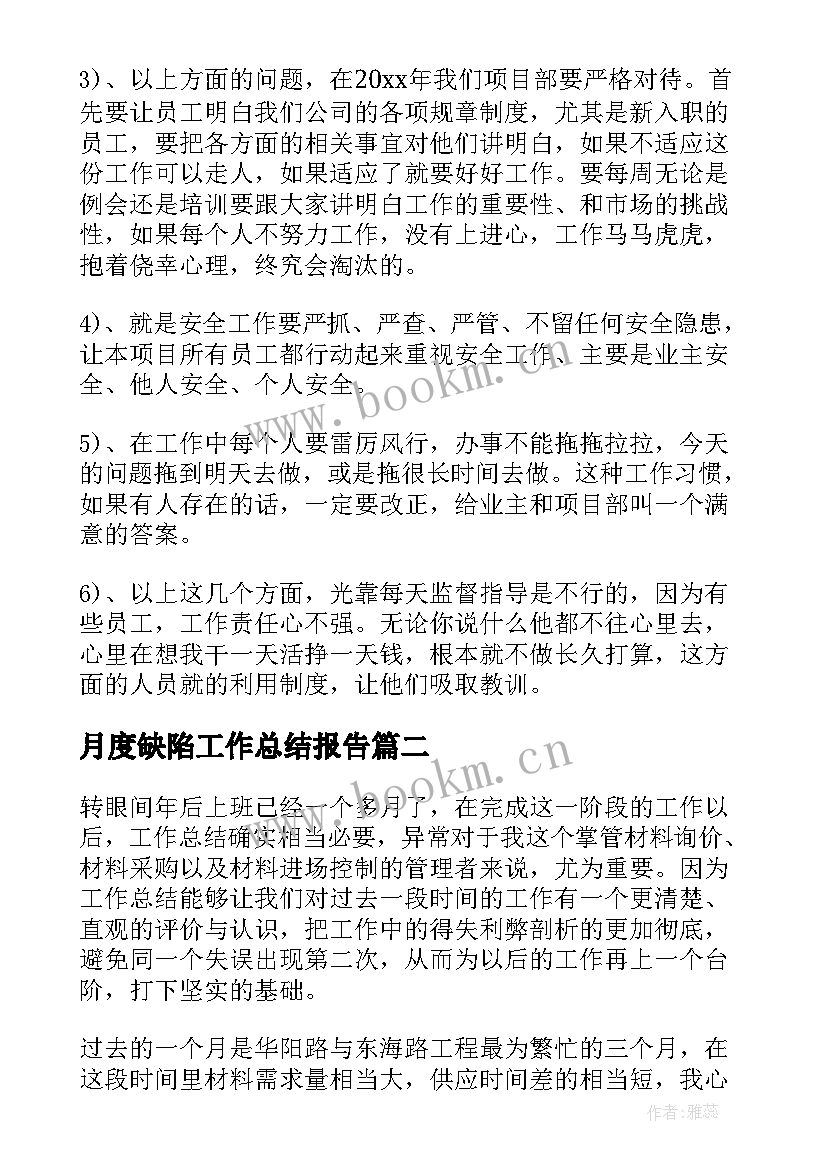 3)、以上方面的问题，在20xx年我们项目部要严格对待。首先要让员工明白我们公司的各项规章制度，尤其是新入职的员工，要把各方面的相关事宜对他们讲明白，如果不适应这份工作可以走人，如果适应了就要好好工作。要每周无论是例会还是培训要跟大家讲明白工作的重要性、和市场的挑战性，如果每个人不努力工作，没有上进心，工作马马虎虎，抱着侥幸心理，终究会淘汰的。

4)、就是安全工作要严抓、严查、严管、不留任何安全隐患，让本项目所有员工都行动起来重视安全工作、主要是业主安全、他人安全、个人安全。

5)、在工作中每个人要雷厉风行，办事不能拖拖拉拉，今天的问题拖到明天去做，或是拖很长时间去做。这种工作习惯，如果有人存在的话，一定要改正，给业主和项目部叫一个满意的答案。

6)、以上这几个方面，光靠每天监督指导是不行的，因为有些员工，工作责任心不强。无论你说什么他都不往心里去，心里在想我干一天活挣一天钱，根本就不做长久打算，这方面的人员就的利用制度，让他们吸取教训。

月度缺陷工作总结报告篇二

转眼间年后上班已经一个多月了，在完成这一阶段的工作以后，工作总结确实相当必要，异常对于我这个掌管材料询价、材料采购以及材料进场控制的管理者来说，尤为重要。因为工作总结能够让我们对过去一段时间的工作有一个更清楚、直观的评价与认识，把工作中的得失利弊剖析的更加彻底，避免同一个失误出现第二次，从而为以后的工作再上一个台阶，打下坚实的基础。

过去的一个月是华阳路与东海路工程最为繁忙的三个月，在这段时间里材料需求量相当大，供应时间差的相当短，我心

www.bookm.cn

www.bookm.cn

作者：雅蕊